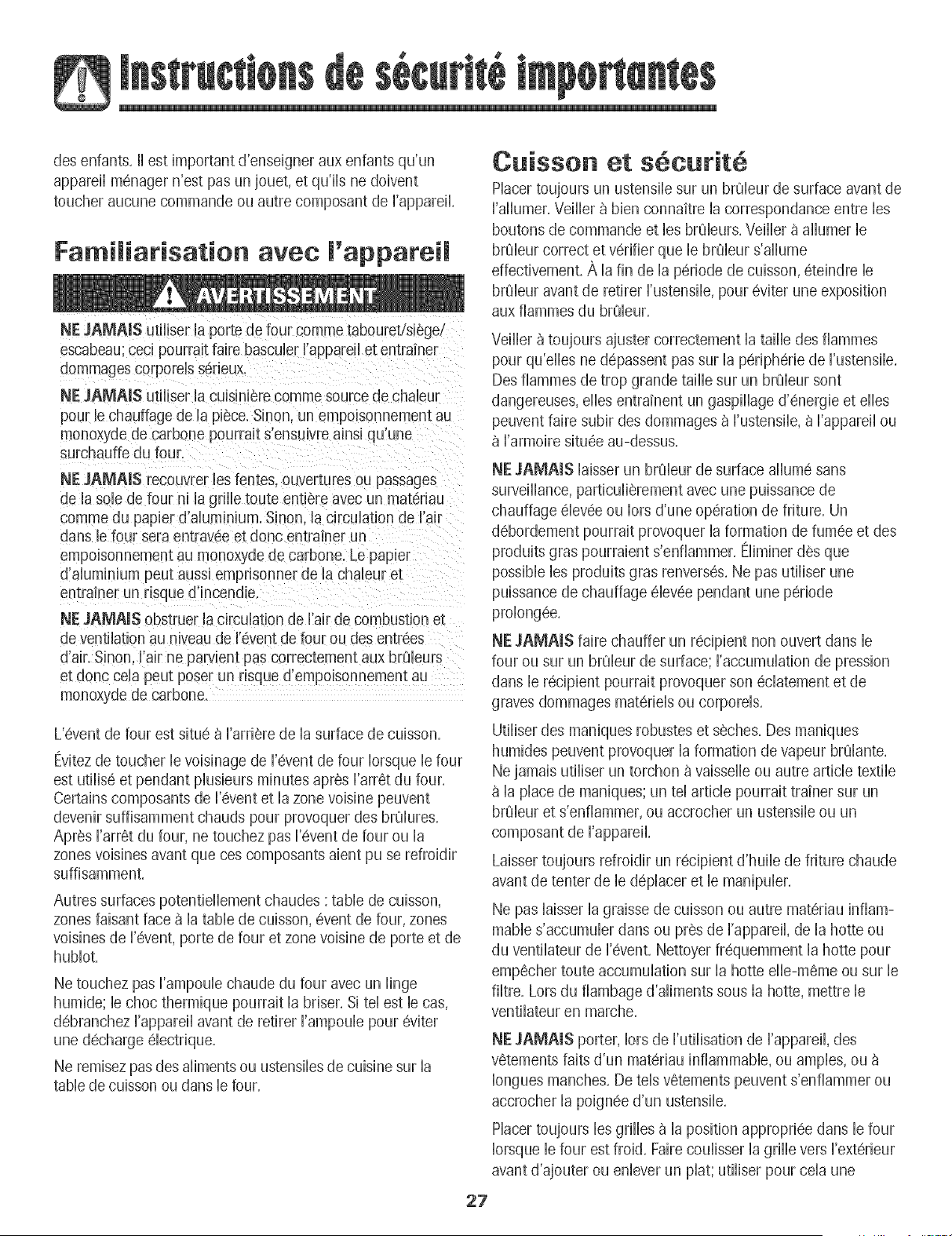 Instructions de sécurité importantes

des enfants. Il est important d'enseigner aux enfants qu'un appareil ménager n'est pas un jouet, et qu'ils ne doivent toucher aucune commande ou autre composant de l'appareil.

Familiarisation avec l'appareil

AVERTISSEMENT

NE JAMAIS utiliser la porte de four comme tabouret/siège/escabeau; ceci pourrait faire basculer l'appareil et entraîner dommages corporels sérieux.

NE JAMAIS utiliser la cuisinière comme source de chaleur pour le chauffage de la pièce. Sinon, un empoisonnement au monoxyde de carbone pourrait s'ensuivre ainsi qu'une surchauffe du four.

NE JAMAIS recouvrer les fentes, ouvertures ou passages de la sole de four ni la grille toute entière avec un matériau comme du papier d'aluminium. Sinon, la circulation de l'air dans le four sera entravée et donc entraîner un empoisonnement au monoxyde de carbone. Le papier d'aluminium peut aussi emprisonner de la chaleur et entraîner un risque d'incendie.

NE JAMAIS obstruer la circulation de l'air de combustion et de ventilation au niveau de l'évent de four ou des entrées d'air. Sinon, l'air ne parvient pas correctement aux brûleurs et donc cela peut poser un risque d'empoisonnement au monoxyde de carbone.

L'évent de four est situé à l'arrière de la surface de cuisson.

Évitez de toucher le voisinage de l'évent de four lorsque le four est utilisé et pendant plusieurs minutes après l'arrêt du four. Certains composants de l'évent et la zone voisine peuvent devenir suffisamment chauds pour provoquer des brûlures. Après l'arrêt du four, ne touchez pas l'évent de four ou la zones voisines avant que ces composants aient pu se refroidir suffisamment.

Autres surfaces potentiellement chaudes : table de cuisson, zones faisant face à la table de cuisson, évent de four, zones voisines de l'évent, porte de four et zone voisine de porte et de hublot.

Ne touchez pas l'ampoule chaude du four avec un linge humide; le choc thermique pourrait la briser. Si tel est le cas, débranchez l'appareil avant de retirer l'ampoule pour éviter une décharge électrique.

Ne remisez pas des aliments ou ustensiles de cuisine sur la table de cuisson ou dans le four.

Cuisson et sécurité

Placer toujours un ustensile sur un brûleur de surface avant de l'allumer. Veiller à bien connaître la correspondance entre les boutons de commande et les brûleurs. Veiller à allumer le brûleur correct et vérifier que le brûleur s'allume effectivement. À la fin de la période de cuisson, éteindre le brûleur avant de retirer l'ustensile, pour éviter une exposition aux flammes du brûleur.

Veiller à toujours ajuster correctement la taille des flammes pour qu'elles ne dépassent pas sur la périphérie de l'ustensile. Des flammes de trop grande taille sur un brûleur sont dangereuses, elles entraînent un gaspillage d'énergie et elles peuvent faire subir des dommages à l'ustensile, à l'appareil ou à l'armoire située au-dessus.

NE JAMAIS laisser un brûleur de surface allumé sans surveillance, particulièrement avec une puissance de chauffage élevée ou lors d'une opération de friture. Un débordement pourrait provoquer la formation de fumée et des produits gras pourraient s'enflammer. Éliminer dès que possible les produits gras renversés. Ne pas utiliser une puissance de chauffage élevée pendant une période prolongée.

NE JAMAIS faire chauffer un récipient non ouvert dans le four ou sur un brûleur de surface; l'accumulation de pression dans le récipient pourrait provoquer son éclatement et de graves dommages matériels ou corporels.

Utiliser des maniques robustes et sèches. Des maniques humides peuvent provoquer la formation de vapeur brûlante. Ne jamais utiliser un torchon à vaisselle ou autre article textile à la place de maniques; un tel article pourrait traîner sur un brûleur et s'enflammer, ou accrocher un ustensile ou un composant de l'appareil.

Laisser toujours refroidir un récipient d'huile de friture chaude avant de tenter de le déplacer et le manipuler.

Ne pas laisser la graisse de cuisson ou autre matériau inflammable s'accumuler dans ou près de l'appareil, de la hotte ou du ventilateur de l'évent. Nettoyer fréquemment la hotte pour empêcher toute accumulation sur la hotte elle-même ou sur le filtre. Lors du flambage d'aliments sous la hotte, mettre le ventilateur en marche.

NE JAMAIS porter, lors de l'utilisation de l'appareil, des vêtements faits d'un matériau inflammable, ou amples, ou à longues manches. De tels vêtements peuvent s'enflammer ou accrocher la poignée d'un ustensile.

Placer toujours les grilles à la position appropriée dans le four lorsque le four est froid. Faire coulisser la grille vers l'extérieur avant d'ajouter ou enlever un plat; utiliser pour cela une

27